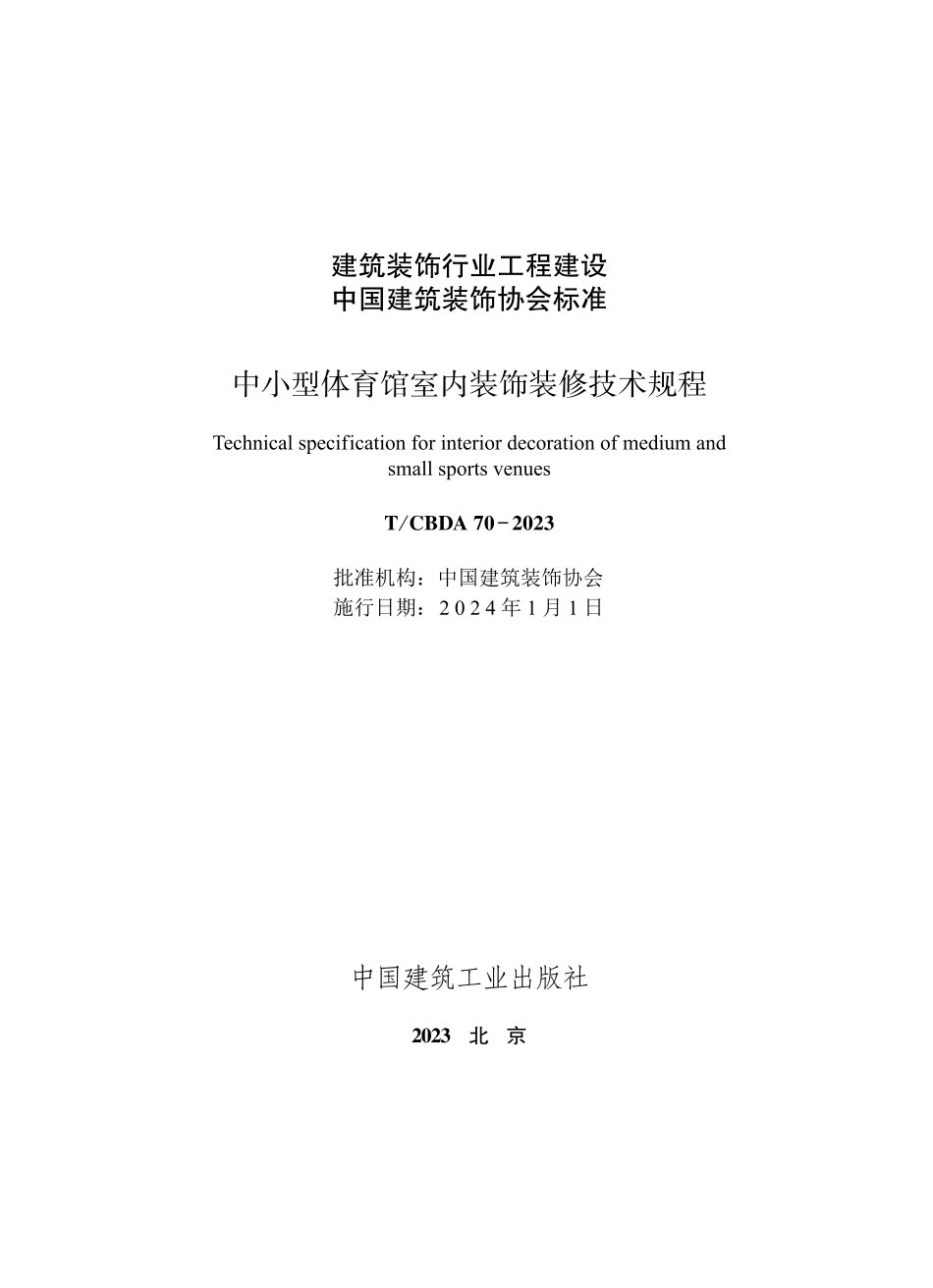 建筑装饰行业工程建设
中国建筑装饰协会标准

中小型体育馆室内装饰装修技术规程

Technical specification for interior decoration of medium and small sports venues

T/CBDA 70－2023

批准机构：中国建筑装饰协会
施行日期：2024年1月1日

中国建筑工业出版社

2023 北 京